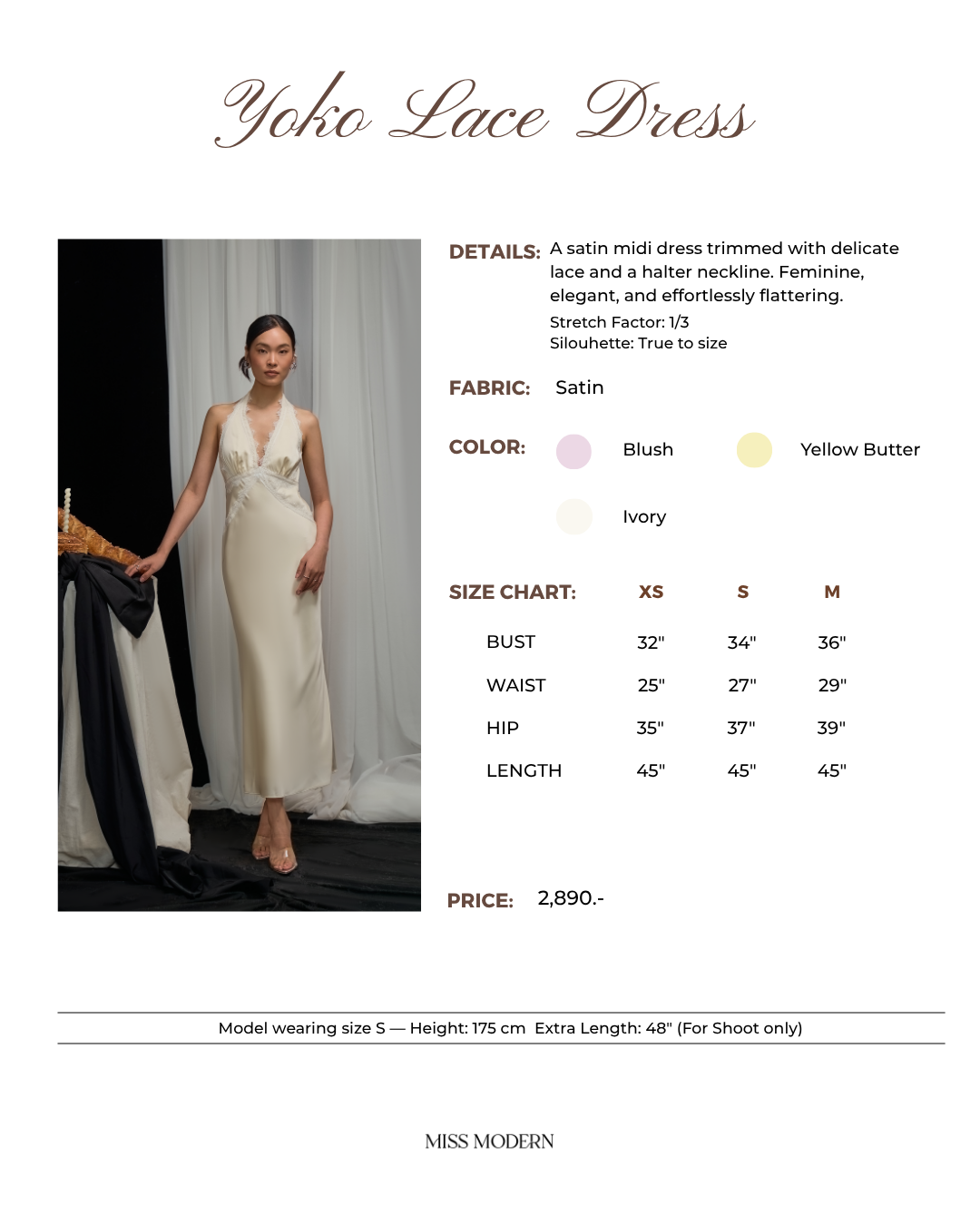 Yoko Lace Dress

DETAILS: A satin midi dress trimmed with delicate lace and a halter neckline. Feminine, elegant, and effortlessly flattering.
Stretch Factor: 1/3
Silouhette: True to size

FABRIC: Satin

COLOR: Blush Yellow Butter
Ivory

| SIZE CHART: | XS | S | M |
|---|---|---|---|
| BUST | 32" | 34" | 36" |
| WAIST | 25" | 27" | 29" |
| HIP | 35" | 37" | 39" |
| LENGTH | 45" | 45" | 45" |

PRICE: 2,890.-

Model wearing size S — Height: 175 cm Extra Length: 48" (For Shoot only)

MISS MODERN